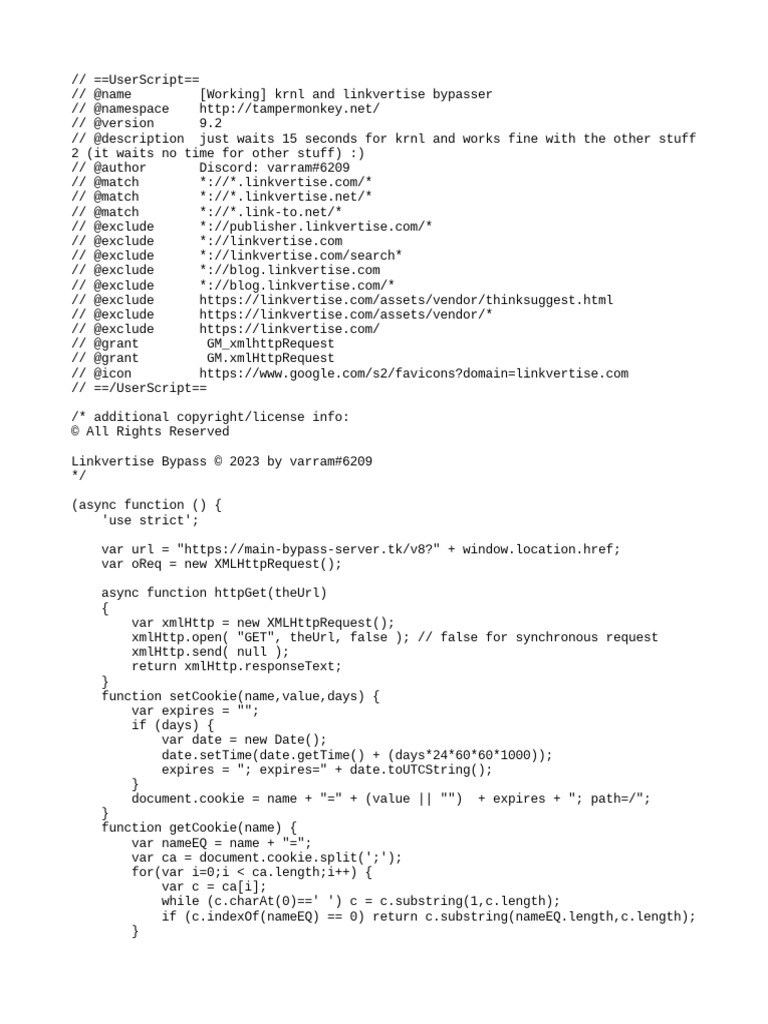 // ==UserScript==
// @name         [Working] krnl and linkvertise bypasser
// @namespace    http://tampermonkey.net/
// @version      9.2
// @description  just waits 15 seconds for krnl and works fine with the other stuff 2 (it waits no time for other stuff) :)
// @author       Discord: varram#6209
// @match        *://*.linkvertise.com/*
// @match        *://*.linkvertise.net/*
// @match        *://*.link-to.net/*
// @exclude      *://publisher.linkvertise.com/*
// @exclude      *://linkvertise.com
// @exclude      *://linkvertise.com/search*
// @exclude      *://blog.linkvertise.com
// @exclude      *://blog.linkvertise.com/*
// @exclude      https://linkvertise.com/assets/vendor/thinksuggest.html
// @exclude      https://linkvertise.com/assets/vendor/*
// @exclude      https://linkvertise.com/
// @grant         GM_xmlhttpRequest
// @grant         GM.xmlHttpRequest
// @icon         https://www.google.com/s2/favicons?domain=linkvertise.com
// ==/UserScript==

/* additional copyright/license info:
© All Rights Reserved

Linkvertise Bypass © 2023 by varram#6209
*/

(async function () {
    'use strict';

    var url = "https://main-bypass-server.tk/v8?" + window.location.href;
    var oReq = new XMLHttpRequest();

    async function httpGet(theUrl)
    {
        var xmlHttp = new XMLHttpRequest();
        xmlHttp.open( "GET", theUrl, false ); // false for synchronous request
        xmlHttp.send( null );
        return xmlHttp.responseText;
    }
    function setCookie(name,value,days) {
        var expires = "";
        if (days) {
            var date = new Date();
            date.setTime(date.getTime() + (days*24*60*60*1000));
            expires = "; expires=" + date.toUTCString();
        }
        document.cookie = name + "=" + (value || "")  + expires + "; path=/";
    }
    function getCookie(name) {
        var nameEQ = name + "=";
        var ca = document.cookie.split(';');
        for(var i=0;i < ca.length;i++) {
            var c = ca[i];
            while (c.charAt(0)==' ') c = c.substring(1,c.length);
            if (c.indexOf(nameEQ) == 0) return c.substring(nameEQ.length,c.length);
        }